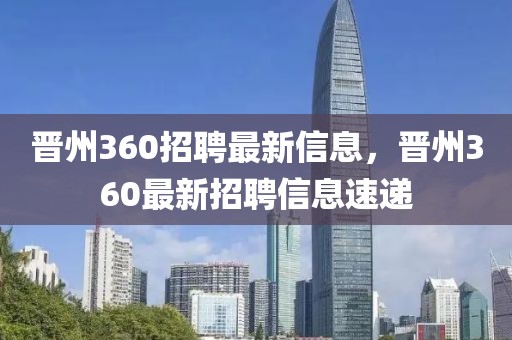 晋州360招聘最新信息，晋州360最新招聘信息速递